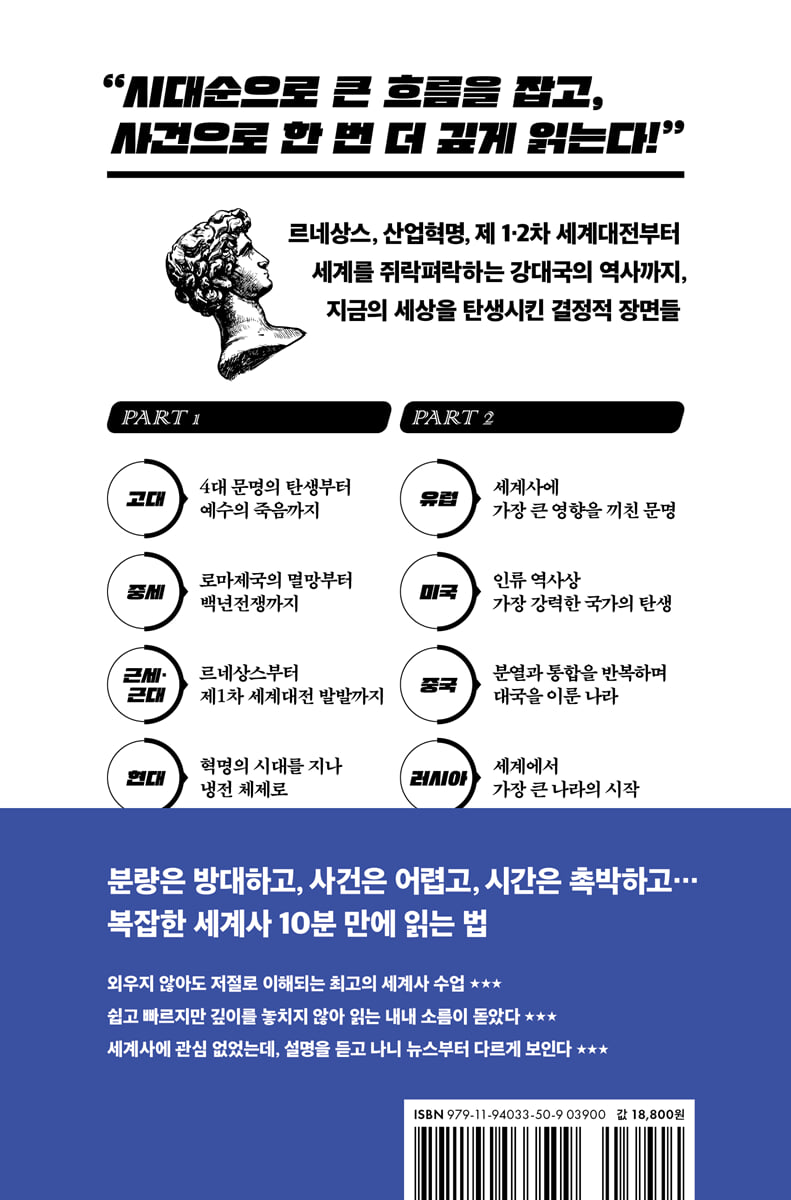 "시대순으로 큰 흐름을 잡고, 사건으로 한 번 더 깊게 읽는다!"

르네상스, 산업혁명, 제 1·2차 세계대전부터
세계를 쥐락펴락하는 강대국의 역사까지,
지금의 세상을 탄생시킨 결정적 장면들

PART 1

고대
4대 문명의 탄생부터
예수의 죽음까지

중세
로마제국의 멸망부터
백년전쟁까지

근세·근대
르네상스부터
제1차 세계대전 발발까지

현대
혁명의 시대를 지나
냉전 체제로

PART 2

유럽
세계사에
가장 큰 영향을 끼친 문명

미국
인류 역사상
가장 강력한 국가의 탄생

중국
분열과 통합을 반복하며
대국을 이룬 나라

러시아
세계에서
가장 큰 나라의 시작

분량은 방대하고, 사건은 어렵고, 시간은 촉박하고…
복잡한 세계사 10분 만에 읽는 법

외우지 않아도 저절로 이해되는 최고의 세계사 수업 ★★★
쉽고 빠르지만 깊이를 놓치지 않아 읽는 내내 소름이 돋았다 ★★★
세계사에 관심 없었는데, 설명을 듣고 나니 뉴스부터 다르게 보인다 ★★★

ISBN 979-11-94033-50-9 03900 값 18,800원